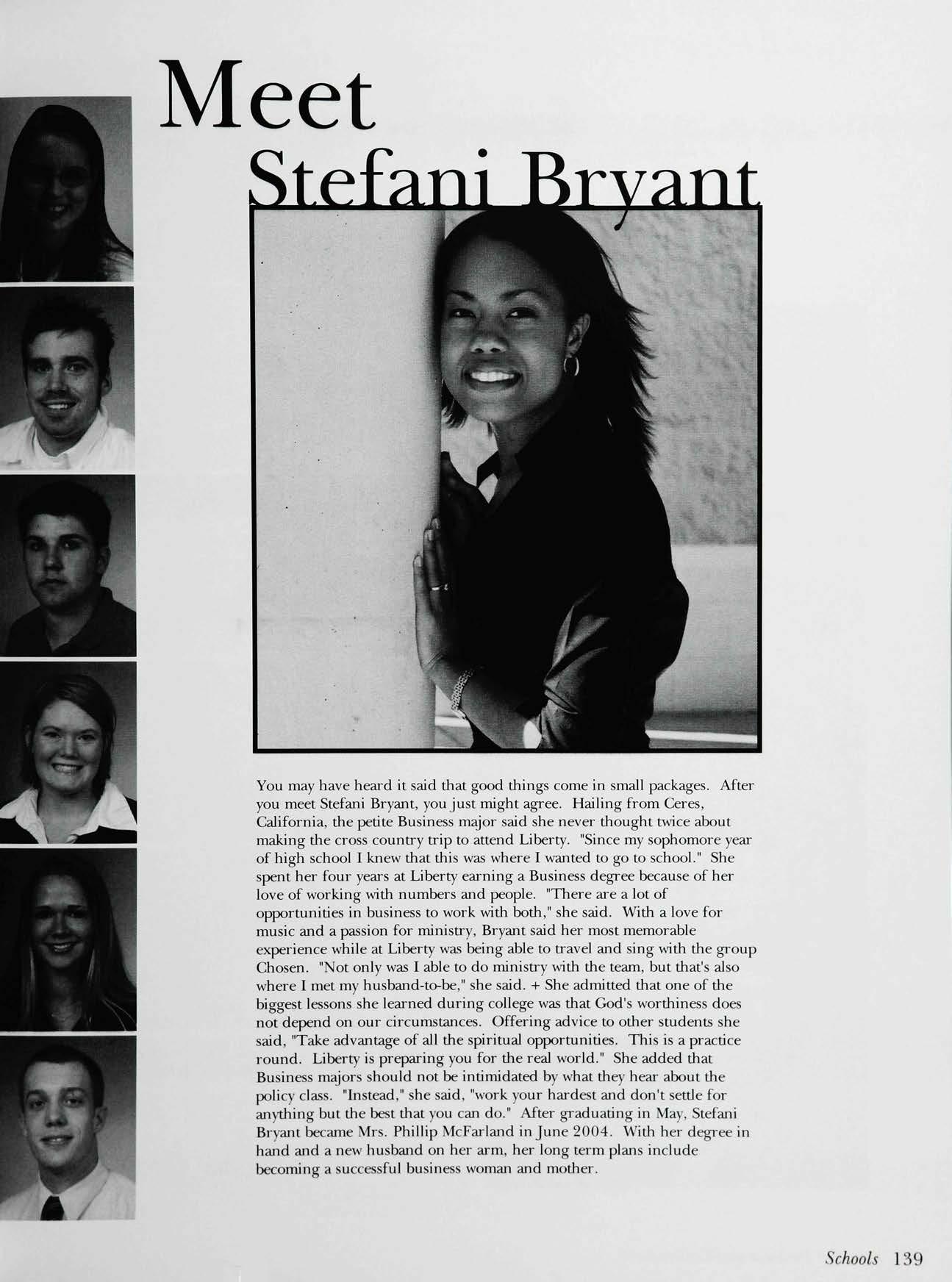 Meet
Stefani Bryant

You may have heard it said that good things come in small packages. After you meet Stefani Bryant, you just might agree. Hailing from Ceres, California, the petite Business major said she never thought twice about making the cross country trip to attend Liberty. "Since my sophomore year of high school I knew that this was where I wanted to go to school." She spent her four years at Liberty earning a Business degree because of her love of working with numbers and people. "There are a lot of opportunities in business to work with both," she said. With a love for music and a passion for ministry, Bryant said her most memorable experience while at Liberty was being able to travel and sing with the group Chosen. "Not only was I able to do ministry with the team, but that's also where I met my husband-to-be," she said. + She admitted that one of the biggest lessons she learned during college was that God's worthiness does not depend on our circumstances. Offering advice to other students she said, "Take advantage of all the spiritual opportunities. This is a practice round. Liberty is preparing you for the real world." She added that Business majors should not be intimidated by what they hear about the policy class. "Instead," she said, "work your hardest and don't settle for anything but the best that you can do." After graduating in May, Stefani Bryant became Mrs. Phillip McFarland in June 2004. With her degree in hand and a new husband on her arm, her long term plans include becoming a successful business woman and mother.

Schools 139